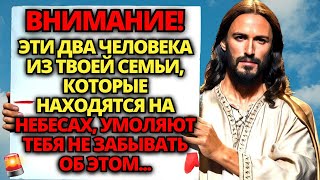 ВНИМАНИЕ!
ЭТИ ДВА ЧЕЛОВЕКА ИЗ ТВОЕЙ СЕМЬИ, КОТОРЫЕ НАХОДЯТСЯ НА НЕБЕСАХ, УМОЛЯЮТ ТЕБЯ НЕ ЗАБЫВАТЬ ОБ ЭТОМ...